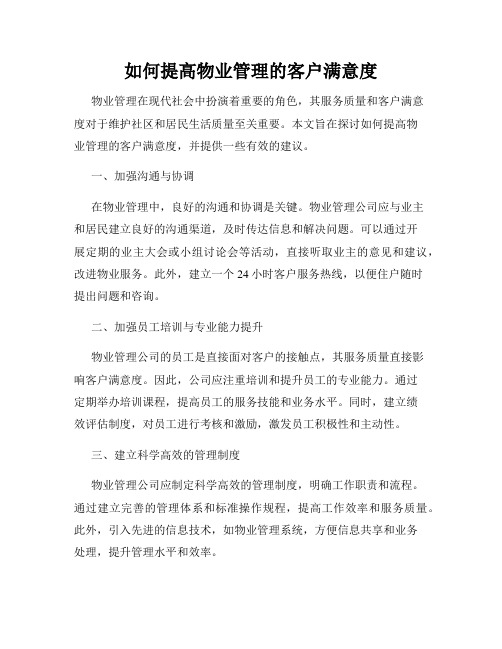 如何提高物业管理的客户满意度

物业管理在现代社会中扮演着重要的角色，其服务质量和客户满意度对于维护社区和居民生活质量至关重要。本文旨在探讨如何提高物业管理的客户满意度，并提供一些有效的建议。

一、加强沟通与协调

在物业管理中，良好的沟通和协调是关键。物业管理公司应与业主和居民建立良好的沟通渠道，及时传达信息和解决问题。可以通过开展定期的业主大会或小组讨论会等活动，直接听取业主的意见和建议，改进物业服务。此外，建立一个 24 小时客户服务热线，以便住户随时提出问题和咨询。

二、加强员工培训与专业能力提升

物业管理公司的员工是直接面对客户的接触点，其服务质量直接影响客户满意度。因此，公司应注重培训和提升员工的专业能力。通过定期举办培训课程，提高员工的服务技能和业务水平。同时，建立绩效评估制度，对员工进行考核和激励，激发员工积极性和主动性。

三、建立科学高效的管理制度

物业管理公司应制定科学高效的管理制度，明确工作职责和流程。通过建立完善的管理体系和标准操作规程，提高工作效率和服务质量。此外，引入先进的信息技术，如物业管理系统，方便信息共享和业务处理，提升管理水平和效率。